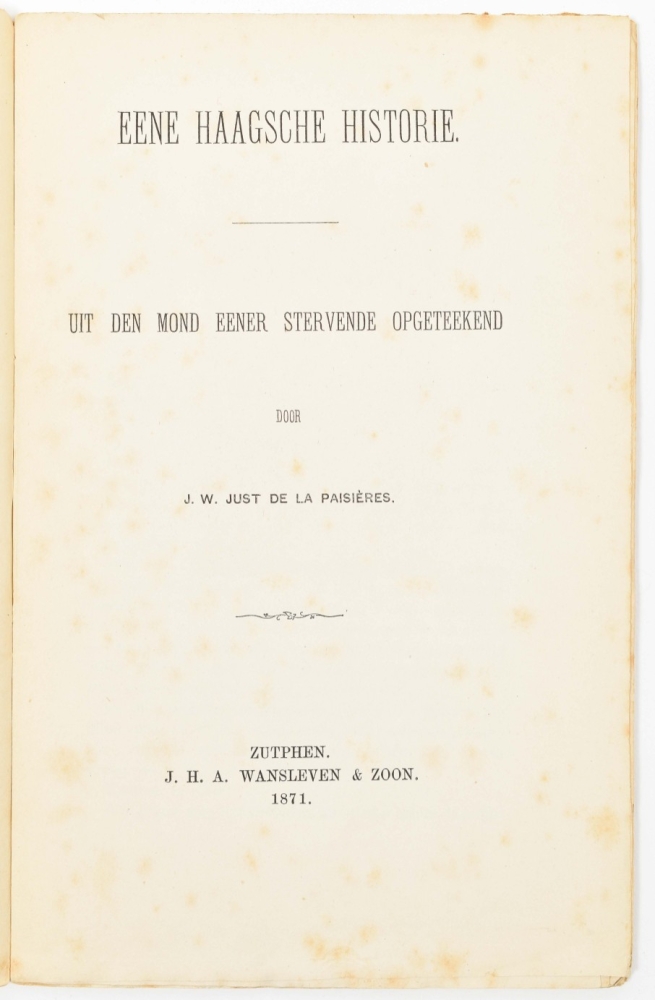 EENE HAAGSCHE HISTORIE.

UIT DEN MOND EENER STERVENDE OPGETEEKEND

DOOR

J. W. JUST DE LA PAISIÈRES.

ZUTPHEN.
J. H. A. WANSLEVEN & ZOON.
1871.